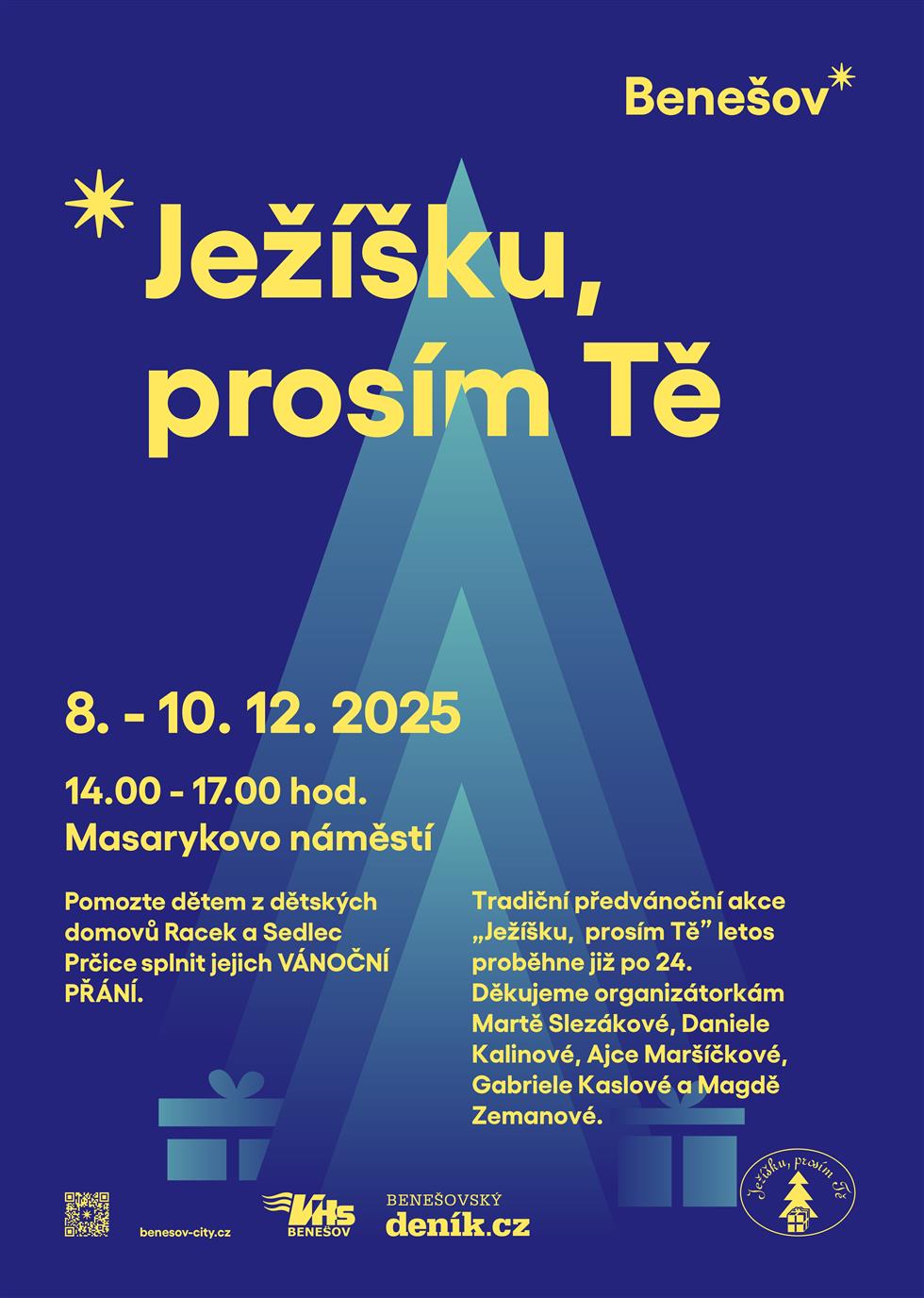 Benešov

Ježíšku, prosím Tě

8. - 10. 12. 2025

14.00 - 17.00 hod.
Masarykovo náměstí

Pomozte dětem z dětských domovů Racek a Sedlec Prčice splnit jejich VÁNOČNÍ PŘÁNÍ.

Tradiční předvánoční akce „Ježíšku, prosím Tě" letos proběhne již po 24. Děkujeme organizátorkám Martě Slezákové, Daniele Kalinové, Ajce Maršíčkové, Gabriele Kaslové a Magdě Zemanové.

benesov-city.cz

VHS BENEŠOV

BENEŠOVSKÝ
deník.cz

Ježíšku, prosím Tě